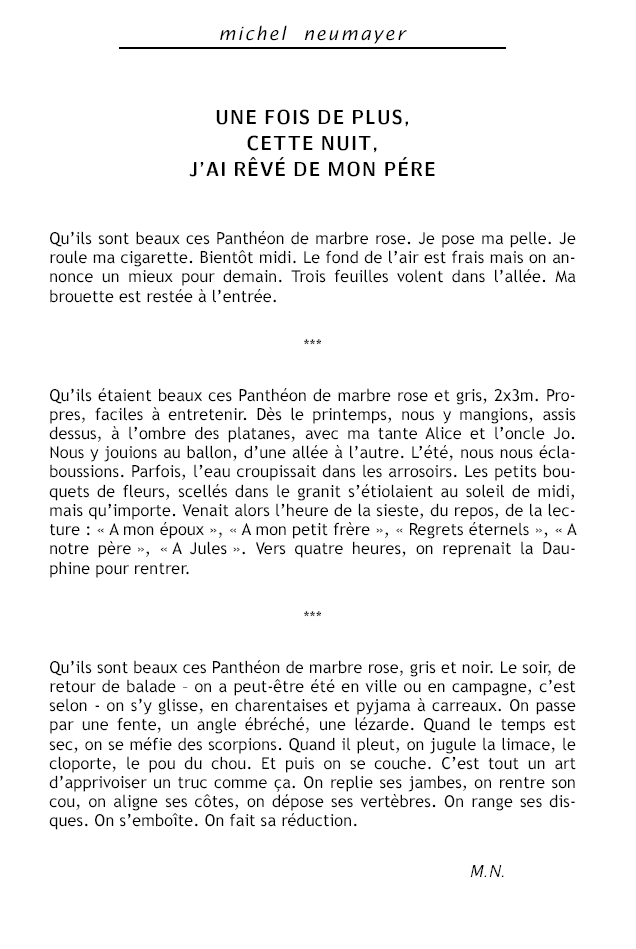 michel neumayer

UNE FOIS DE PLUS,
CETTE NUIT,
J'AI RÊVÉ DE MON PÉRE

Qu'ils sont beaux ces Panthéon de marbre rose. Je pose ma pelle. Je roule ma cigarette. Bientôt midi. Le fond de l'air est frais mais on annonce un mieux pour demain. Trois feuilles volent dans l'allée. Ma brouette est restée à l'entrée.

***

Qu'ils étaient beaux ces Panthéon de marbre rose et gris, 2x3m. Propres, faciles à entretenir. Dès le printemps, nous y mangions, assis dessus, à l'ombre des platanes, avec ma tante Alice et l'oncle Jo. Nous y jouions au ballon, d'une allée à l'autre. L'été, nous nous éclaboussions. Parfois, l'eau croupissait dans les arrosoirs. Les petits bouquets de fleurs, scellés dans le granit s'étiolaient au soleil de midi, mais qu'importe. Venait alors l'heure de la sieste, du repos, de la lecture : « A mon époux », « A mon petit frère », « Regrets éternels », « A notre père », « A Jules ». Vers quatre heures, on reprenait la Dauphine pour rentrer.

***

Qu'ils sont beaux ces Panthéon de marbre rose, gris et noir. Le soir, de retour de balade – on a peut-être été en ville ou en campagne, c'est selon - on s'y glisse, en charentaises et pyjama à carreaux. On passe par une fente, un angle ébréché, une lézarde. Quand le temps est sec, on se méfie des scorpions. Quand il pleut, on jugule la limace, le cloporte, le pou du chou. Et puis on se couche. C'est tout un art d'apprivoiser un truc comme ça. On replie ses jambes, on rentre son cou, on aligne ses côtes, on dépose ses vertèbres. On range ses disques. On s'emboîte. On fait sa réduction.

M.N.